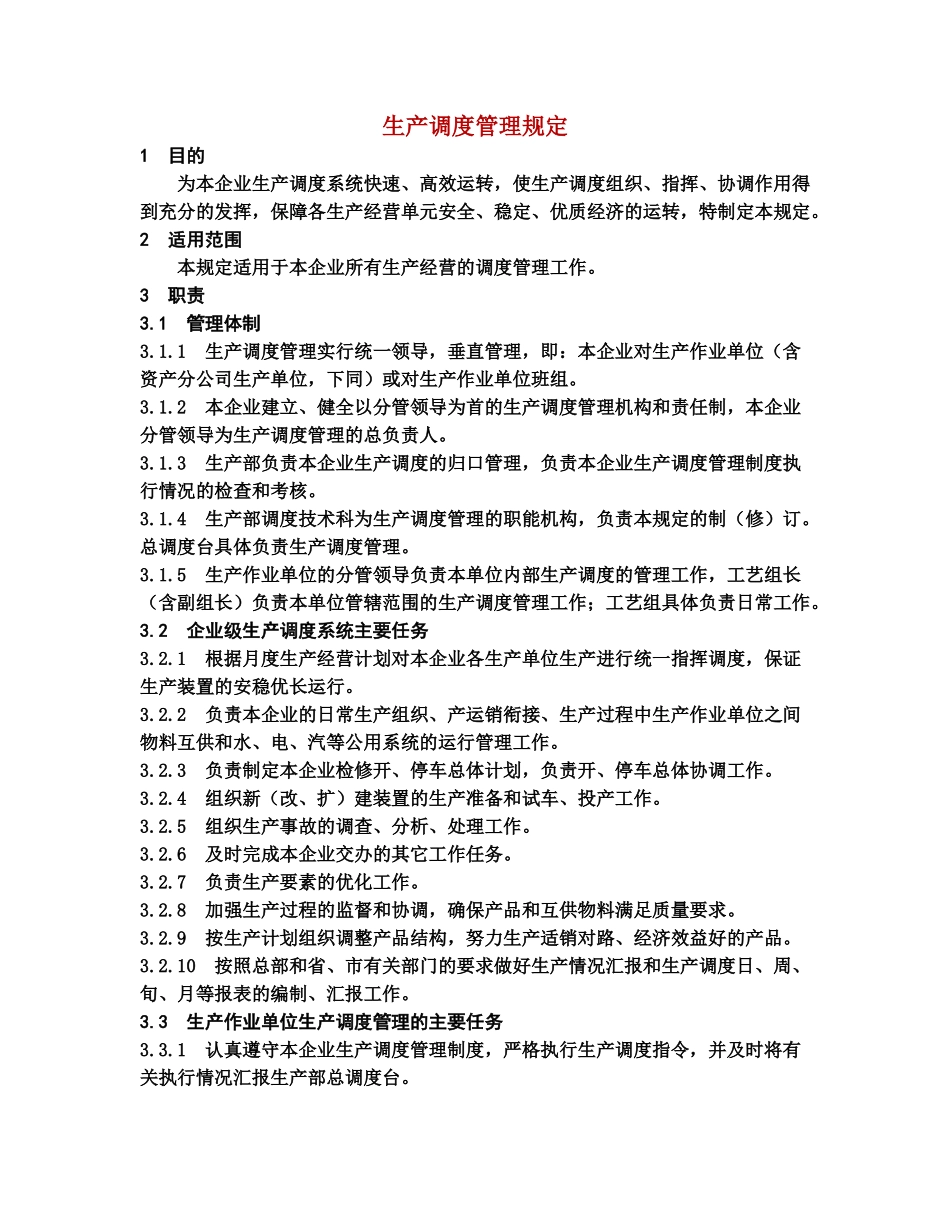 生产调度管理规定

1 目的

为本企业生产调度系统快速、高效运转，使生产调度组织、指挥、协调作用得到充分的发挥，保障各生产经营单元安全、稳定、优质经济的运转，特制定本规定。

2 适用范围

本规定适用于本企业所有生产经营的调度管理工作。

3 职责

3.1 管理体制

3.1.1 生产调度管理实行统一领导，垂直管理，即：本企业对生产作业单位（含资产分公司生产单位，下同）或对生产作业单位班组。

3.1.2 本企业建立、健全以分管领导为首的生产调度管理机构和责任制，本企业分管领导为生产调度管理的总负责人。

3.1.3 生产部负责本企业生产调度的归口管理，负责本企业生产调度管理制度执行情况的检查和考核。

3.1.4 生产部调度技术科为生产调度管理的职能机构，负责本规定的制（修）订。总调度台具体负责生产调度管理。

3.1.5 生产作业单位的分管领导负责本单位内部生产调度的管理工作，工艺组长（含副组长）负责本单位管辖范围的生产调度管理工作；工艺组具体负责日常工作。

3.2 企业级生产调度系统主要任务

3.2.1 根据月度生产经营计划对本企业各生产单位生产进行统一指挥调度，保证生产装置的安稳优长运行。

3.2.2 负责本企业的日常生产组织、产运销衔接、生产过程中生产作业单位之间物料互供和水、电、汽等公用系统的运行管理工作。

3.2.3 负责制定本企业检修开、停车总体计划，负责开、停车总体协调工作。

3.2.4 组织新（改、扩）建装置的生产准备和试车、投产工作。

3.2.5 组织生产事故的调查、分析、处理工作。

3.2.6 及时完成本企业交办的其它工作任务。

3.2.7 负责生产要素的优化工作。

3.2.8 加强生产过程的监督和协调，确保产品和互供物料满足质量要求。

3.2.9 按生产计划组织调整产品结构，努力生产适销对路、经济效益好的产品。

3.2.10 按照总部和省、市有关部门的要求做好生产情况汇报和生产调度日、周、旬、月等报表的编制、汇报工作。

3.3 生产作业单位生产调度管理的主要任务

3.3.1 认真遵守本企业生产调度管理制度，严格执行生产调度指令，并及时将有关执行情况汇报生产部总调度台。